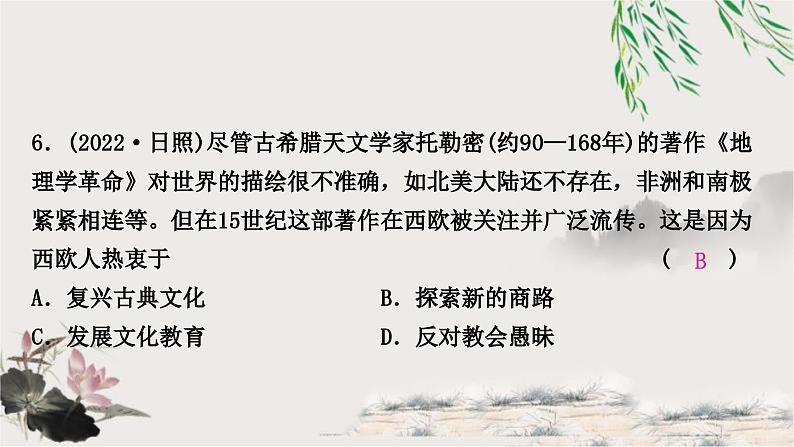 6．(2022·日照)尽管古希腊天文学家托勒密(约90—168年)的著作《地理学革命》对世界的描绘很不准确，如北美大陆还不存在，非洲和南极紧紧相连等。但在15世纪这部著作在西欧被关注并广泛流传。这是因为西欧人热衷于　　　　　　　　　　　　　　　　　　(　B　)

A．复兴古典文化　　　　　　　B．探索新的商路

C．发展文化教育　　　　　　　D．反对教会愚昧